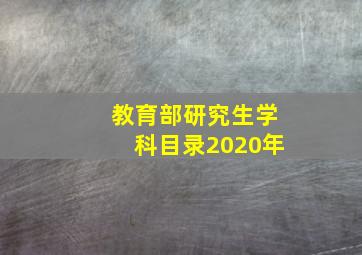 教育部研究生学科目录2020年